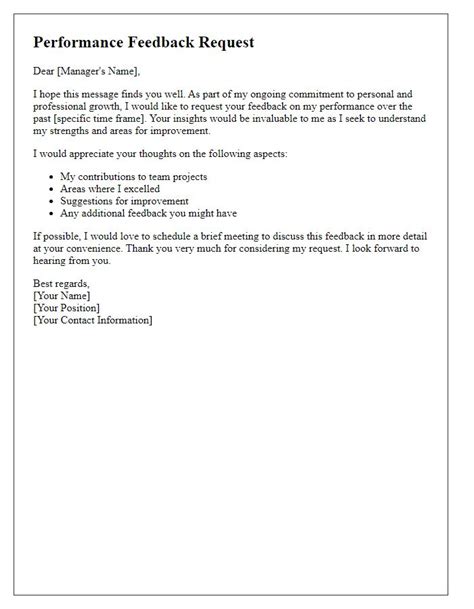 Performance Feedback Request

Dear [Manager's Name],

I hope this message finds you well. As part of my ongoing commitment to personal and professional growth, I would like to request your feedback on my performance over the past [specific time frame]. Your insights would be invaluable to me as I seek to understand my strengths and areas for improvement.

I would appreciate your thoughts on the following aspects:

- My contributions to team projects
- Areas where I excelled
- Suggestions for improvement
- Any additional feedback you might have

If possible, I would love to schedule a brief meeting to discuss this feedback in more detail at your convenience. Thank you very much for considering my request. I look forward to hearing from you.

Best regards,
[Your Name]
[Your Position]
[Your Contact Information]